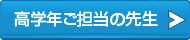 高学年ご担当の先生 >